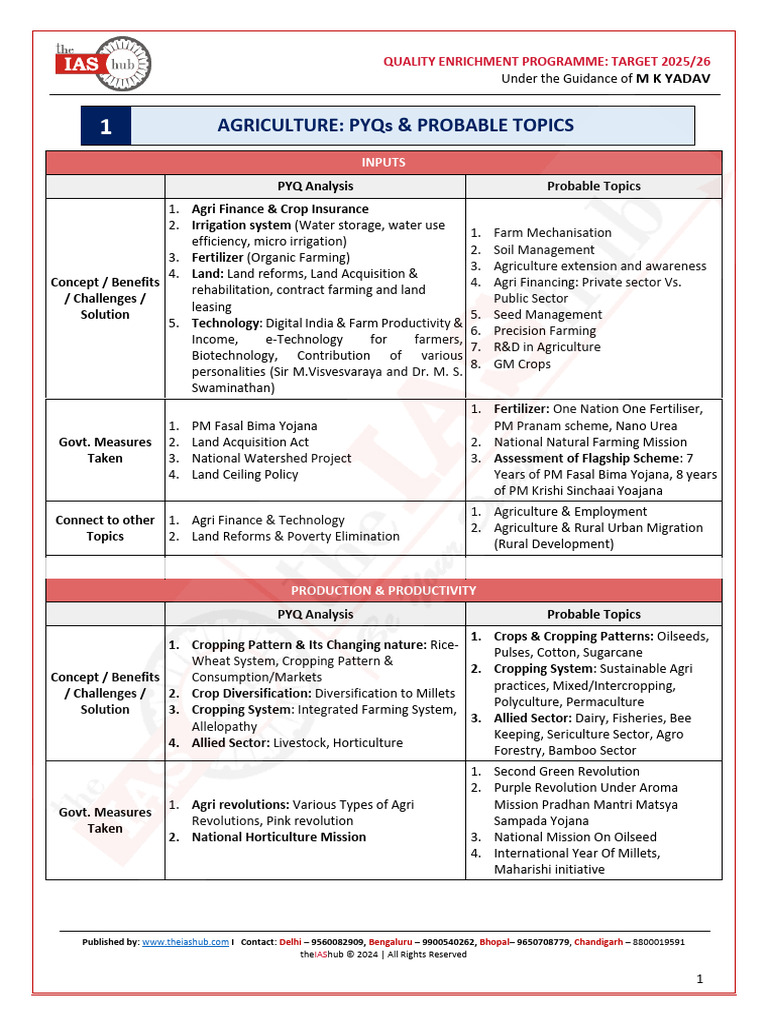 the IAS hub

QUALITY ENRICHMENT PROGRAMME: TARGET 2025/26
Under the Guidance of M K YADAV

1 AGRICULTURE: PYQs & PROBABLE TOPICS

INPUTS

| | PYQ Analysis | Probable Topics |
|---|---|---|
| Concept / Benefits / Challenges / Solution | 1. Agri Finance & Crop Insurance 2. Irrigation system (Water storage, water use efficiency, micro irrigation) 3. Fertilizer (Organic Farming) 4. Land: Land reforms, Land Acquisition & rehabilitation, contract farming and land leasing 5. Technology: Digital India & Farm Productivity & Income, e-Technology for farmers, Biotechnology, Contribution of various personalities (Sir M.Visvesvaraya and Dr. M. S. Swaminathan) | 1. Farm Mechanisation 2. Soil Management 3. Agriculture extension and awareness 4. Agri Financing: Private sector Vs. Public Sector 5. Seed Management 6. Precision Farming 7. R&D in Agriculture 8. GM Crops |
| Govt. Measures Taken | 1. PM Fasal Bima Yojana 2. Land Acquisition Act 3. National Watershed Project 4. Land Ceiling Policy | 1. Fertilizer: One Nation One Fertiliser, PM Pranam scheme, Nano Urea 2. National Natural Farming Mission 3. Assessment of Flagship Scheme: 7 Years of PM Fasal Bima Yojana, 8 years of PM Krishi Sinchaai Yoajana |
| Connect to other Topics | 1. Agri Finance & Technology 2. Land Reforms & Poverty Elimination | 1. Agriculture & Employment 2. Agriculture & Rural Urban Migration (Rural Development) |

PRODUCTION & PRODUCTIVITY

| | PYQ Analysis | Probable Topics |
|---|---|---|
| Concept / Benefits / Challenges / Solution | 1. Cropping Pattern & Its Changing nature: Rice-Wheat System, Cropping Pattern & Consumption/Markets 2. Crop Diversification: Diversification to Millets 3. Cropping System: Integrated Farming System, Allelopathy 4. Allied Sector: Livestock, Horticulture | 1. Crops & Cropping Patterns: Oilseeds, Pulses, Cotton, Sugarcane 2. Cropping System: Sustainable Agri practices, Mixed/Intercropping, Polyculture, Permaculture 3. Allied Sector: Dairy, Fisheries, Bee Keeping, Sericulture Sector, Agro Forestry, Bamboo Sector |
| Govt. Measures Taken | 1. Agri revolutions: Various Types of Agri Revolutions, Pink revolution 2. National Horticulture Mission | 1. Second Green Revolution 2. Purple Revolution Under Aroma Mission Pradhan Mantri Matsya Sampada Yojana 3. National Mission On Oilseed 4. International Year Of Millets, Maharishi initiative |

Published by: www.theiashub.com I Contact: Delhi – 9560082909, Bengaluru – 9900540262, Bhopal– 9650708779, Chandigarh – 8800019591
theIAShub © 2024 | All Rights Reserved

1